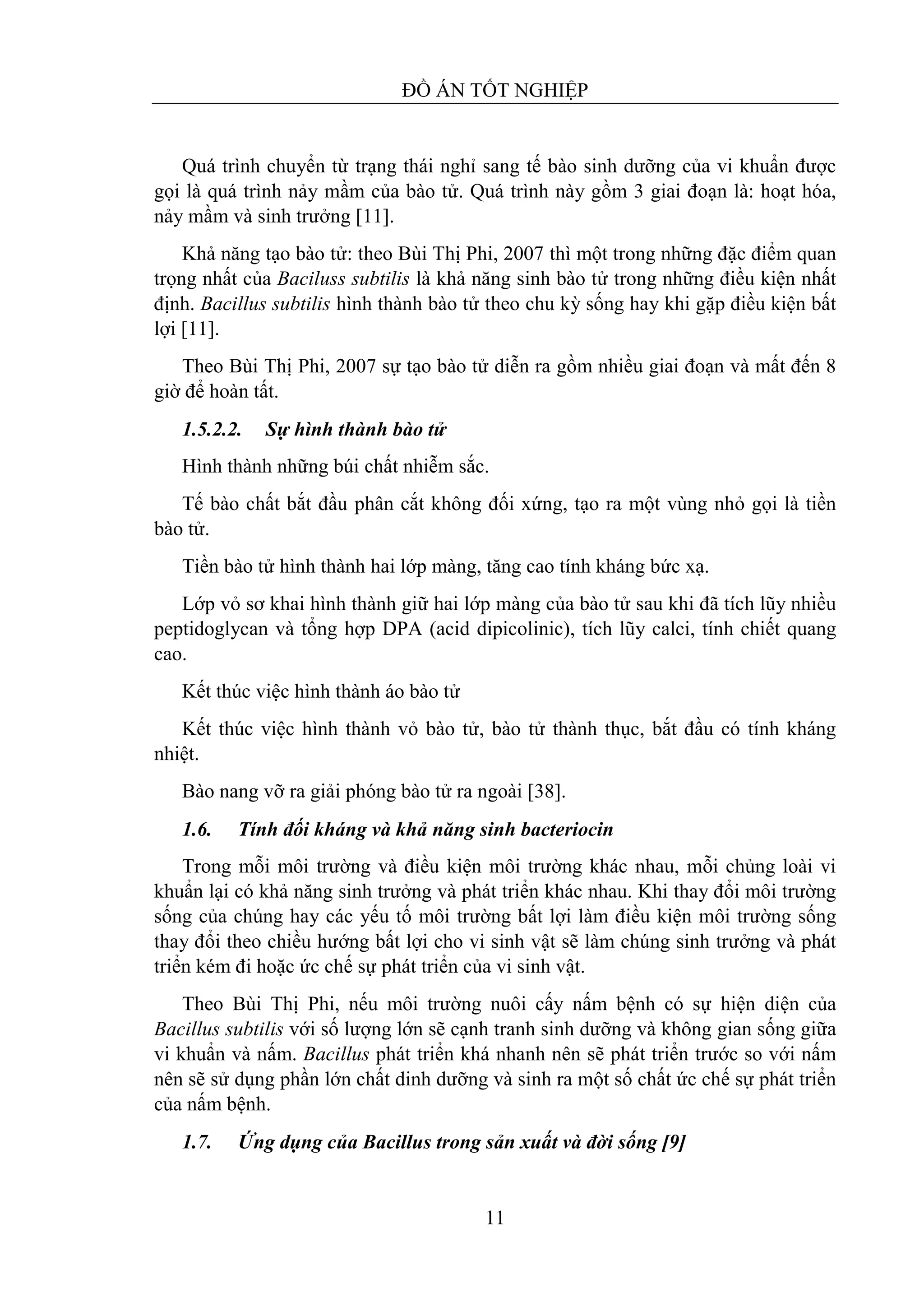 ĐỒ ÁN TỐT NGHIỆP

Quá trình chuyển từ trạng thái nghỉ sang tế bào sinh dưỡng của vi khuẩn được gọi là quá trình nảy mầm của bào tử. Quá trình này gồm 3 giai đoạn là: hoạt hóa, nảy mầm và sinh trưởng [11].

Khả năng tạo bào tử: theo Bùi Thị Phi, 2007 thì một trong những đặc điểm quan trọng nhất của Baciluss subtilis là khả năng sinh bào tử trong những điều kiện nhất định. Bacillus subtilis hình thành bào tử theo chu kỳ sống hay khi gặp điều kiện bất lợi [11].

Theo Bùi Thị Phi, 2007 sự tạo bào tử diễn ra gồm nhiều giai đoạn và mất đến 8 giờ để hoàn tất.

1.5.2.2. Sự hình thành bào tử

Hình thành những búi chất nhiễm sắc.

Tế bào chất bắt đầu phân cắt không đối xứng, tạo ra một vùng nhỏ gọi là tiền bào tử.

Tiền bào tử hình thành hai lớp màng, tăng cao tính kháng bức xạ.

Lớp vỏ sơ khai hình thành giữ hai lớp màng của bào tử sau khi đã tích lũy nhiều peptidoglycan và tổng hợp DPA (acid dipicolinic), tích lũy calci, tính chiết quang cao.

Kết thúc việc hình thành áo bào tử

Kết thúc việc hình thành vỏ bào tử, bào tử thành thục, bắt đầu có tính kháng nhiệt.

Bào nang vỡ ra giải phóng bào tử ra ngoài [38].

1.6. Tính đối kháng và khả năng sinh bacteriocin

Trong mỗi môi trường và điều kiện môi trường khác nhau, mỗi chủng loài vi khuẩn lại có khả năng sinh trưởng và phát triển khác nhau. Khi thay đổi môi trường sống của chúng hay các yếu tố môi trường bất lợi làm điều kiện môi trường sống thay đổi theo chiều hướng bất lợi cho vi sinh vật sẽ làm chúng sinh trưởng và phát triển kém đi hoặc ức chế sự phát triển của vi sinh vật.

Theo Bùi Thị Phi, nếu môi trường nuôi cấy nấm bệnh có sự hiện diện của Bacillus subtilis với số lượng lớn sẽ cạnh tranh sinh dưỡng và không gian sống giữa vi khuẩn và nấm. Bacillus phát triển khá nhanh nên sẽ phát triển trước so với nấm nên sẽ sử dụng phần lớn chất dinh dưỡng và sinh ra một số chất ức chế sự phát triển của nấm bệnh.

1.7. Ứng dụng của Bacillus trong sản xuất và đời sống [9]

11